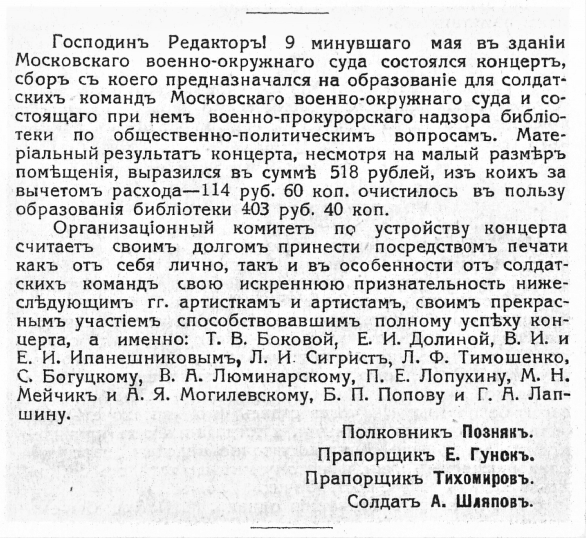 Господинъ Редакторъ! 9 минувшаго мая въ зданіи Московскаго военно-окружнаго суда состоялся концертъ, сборъ съ коего предназначался на образованіе для солдатскихъ командъ Московскаго военно-окружнаго суда и состоящаго при немъ военно-прокурорскаго надзора библіотеки по общественно-политическимъ вопросамъ. Матеріальный результатъ концерта, несмотря на малый размѣръ помѣщенія, выразился въ суммѣ 518 рублей, изъ коихъ за вычетомъ расхода—114 руб. 60 коп. очистилось въ пользу образованія библіотеки 403 руб. 40 коп.

Организаціонный комитетъ по устройству концерта считаетъ своимъ долгомъ принести посредствомъ печати какъ отъ себя лично, такъ и въ особенности отъ солдатскихъ командъ свою искреннюю признательность нижеслѣдующимъ гг. артисткамъ и артистамъ, своимъ прекраснымъ участіемъ способствовавшимъ полному успѣху концерта, а именно: Т. В. Боковой, Е. И. Долиной, В. И. и Е. И. Ипанешниковымъ, Л. И. Сигристъ, Л. Ф. Тимошенко, С. Богуцкому, В. А. Люминарскому, П. Е. Лопухину, М. Н. Мейчикъ и А. Я. Могилевскому, Б. П. Попову и Г. А. Лапшину.

Полковникъ Познякъ.
Прапорщикъ Е. Гунокъ.
Прапорщикъ Тихомировъ.
Солдатъ А. Шляповъ.